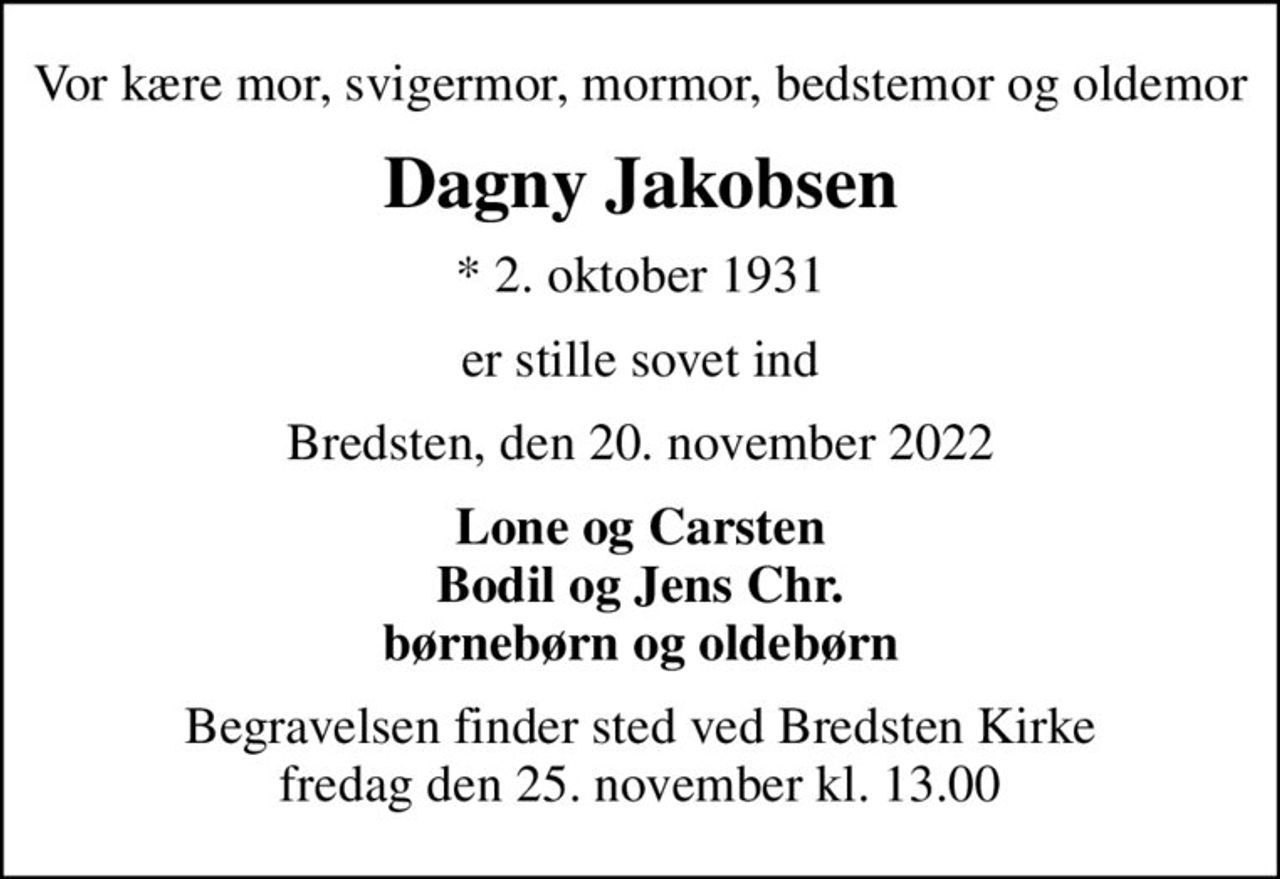 Vor kære mor, svigermor, mormor, bedstemor og oldemor

Dagny Jakobsen

* 2. oktober 1931

er stille sovet ind

Bredsten, den 20. november 2022

Lone og Carsten
Bodil og Jens Chr.
børnebørn og oldebørn

Begravelsen finder sted ved Bredsten Kirke
fredag den 25. november kl. 13.00